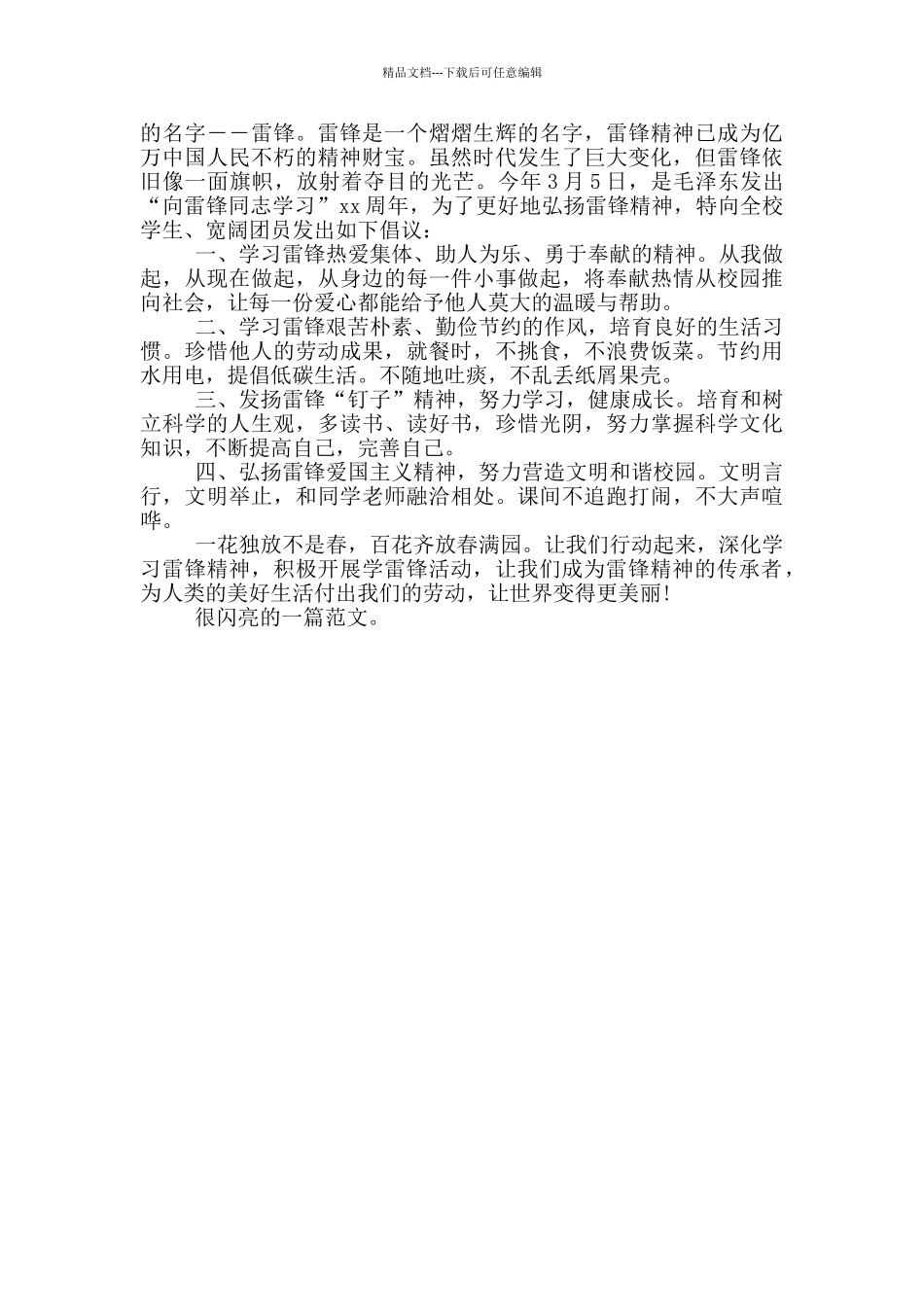 精品文档---下载后可任意编辑

的名字——雷锋。雷锋是一个熠熠生辉的名字，雷锋精神已成为亿万中国人民不朽的精神财宝。虽然时代发生了巨大变化，但雷锋依旧像一面旗帜，放射着夺目的光芒。今年3月5日，是毛泽东发出“向雷锋同志学习”xx周年，为了更好地弘扬雷锋精神，特向全校学生、宽阔团员发出如下倡议：

一、学习雷锋热爱集体、助人为乐、勇于奉献的精神。从我做起，从现在做起，从身边的每一件小事做起，将奉献热情从校园推向社会，让每一份爱心都能给予他人莫大的温暖与帮助。

二、学习雷锋艰苦朴素、勤俭节约的作风，培育良好的生活习惯。珍惜他人的劳动成果，就餐时，不挑食，不浪费饭菜。节约用水用电，提倡低碳生活。不随地吐痰，不乱丢纸屑果壳。

三、发扬雷锋“钉子”精神，努力学习，健康成长。培育和树立科学的人生观，多读书、读好书，珍惜光阴，努力掌握科学文化知识，不断提高自己，完善自己。

四、弘扬雷锋爱国主义精神，努力营造文明和谐校园。文明言行，文明举止，和同学老师融洽相处。课间不追跑打闹，不大声喧哗。

一花独放不是春，百花齐放春满园。让我们行动起来，深化学习雷锋精神，积极开展学雷锋活动，让我们成为雷锋精神的传承者，为人类的美好生活付出我们的劳动，让世界变得更美丽!

很闪亮的一篇范文。